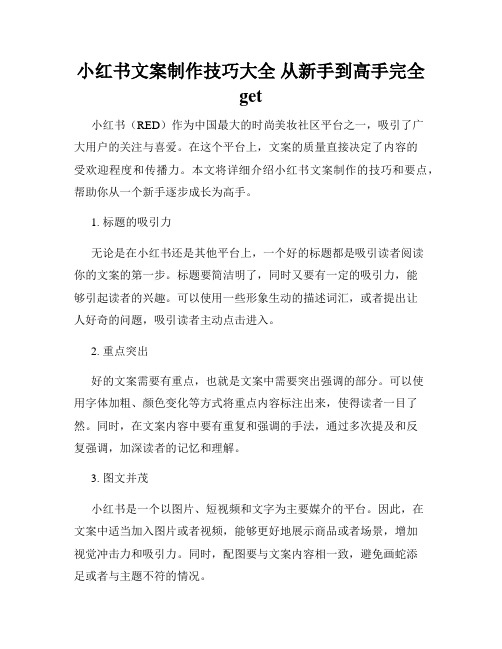 小红书文案制作技巧大全 从新手到高手完全get

小红书（RED）作为中国最大的时尚美妆社区平台之一，吸引了广大用户的关注与喜爱。在这个平台上，文案的质量直接决定了内容的受欢迎程度和传播力。本文将详细介绍小红书文案制作的技巧和要点，帮助你从一个新手逐步成长为高手。

1. 标题的吸引力

无论是在小红书还是其他平台上，一个好的标题都是吸引读者阅读你的文案的第一步。标题要简洁明了，同时又要有一定的吸引力，能够引起读者的兴趣。可以使用一些形象生动的描述词汇，或者提出让人好奇的问题，吸引读者主动点击进入。

2. 重点突出

好的文案需要有重点，也就是文案中需要突出强调的部分。可以使用字体加粗、颜色变化等方式将重点内容标注出来，使得读者一目了然。同时，在文案内容中要有重复和强调的手法，通过多次提及和反复强调，加深读者的记忆和理解。

3. 图文并茂

小红书是一个以图片、短视频和文字为主要媒介的平台。因此，在文案中适当加入图片或者视频，能够更好地展示商品或者场景，增加视觉冲击力和吸引力。同时，配图要与文案内容相一致，避免画蛇添足或者与主题不符的情况。